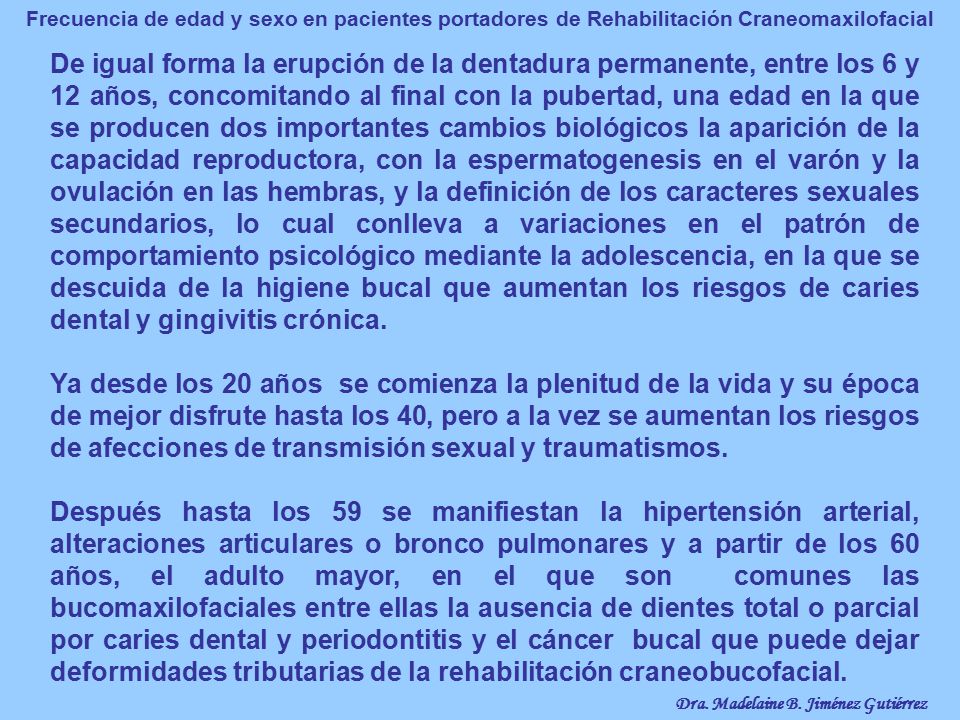 Frecuencia de edad y sexo en pacientes portadores de Rehabilitación Craneomaxilofacial

De igual forma la erupción de la dentadura permanente, entre los 6 y 12 años, concomitando al final con la pubertad, una edad en la que se producen dos importantes cambios biológicos la aparición de la capacidad reproductora, con la espermatogenesis en el varón y la ovulación en las hembras, y la definición de los caracteres sexuales secundarios, lo cual conlleva a variaciones en el patrón de comportamiento psicológico mediante la adolescencia, en la que se descuida de la higiene bucal que aumentan los riesgos de caries dental y gingivitis crónica.

Ya desde los 20 años se comienza la plenitud de la vida y su época de mejor disfrute hasta los 40, pero a la vez se aumentan los riesgos de afecciones de transmisión sexual y traumatismos.

Después hasta los 59 se manifiestan la hipertensión arterial, alteraciones articulares o bronco pulmonares y a partir de los 60 años, el adulto mayor, en el que son comunes las bucomaxilofaciales entre ellas la ausencia de dientes total o parcial por caries dental y periodontitis y el cáncer bucal que puede dejar deformidades tributarias de la rehabilitación craneobucofacial.

Dra. Madelaine B. Jiménez Gutiérrez